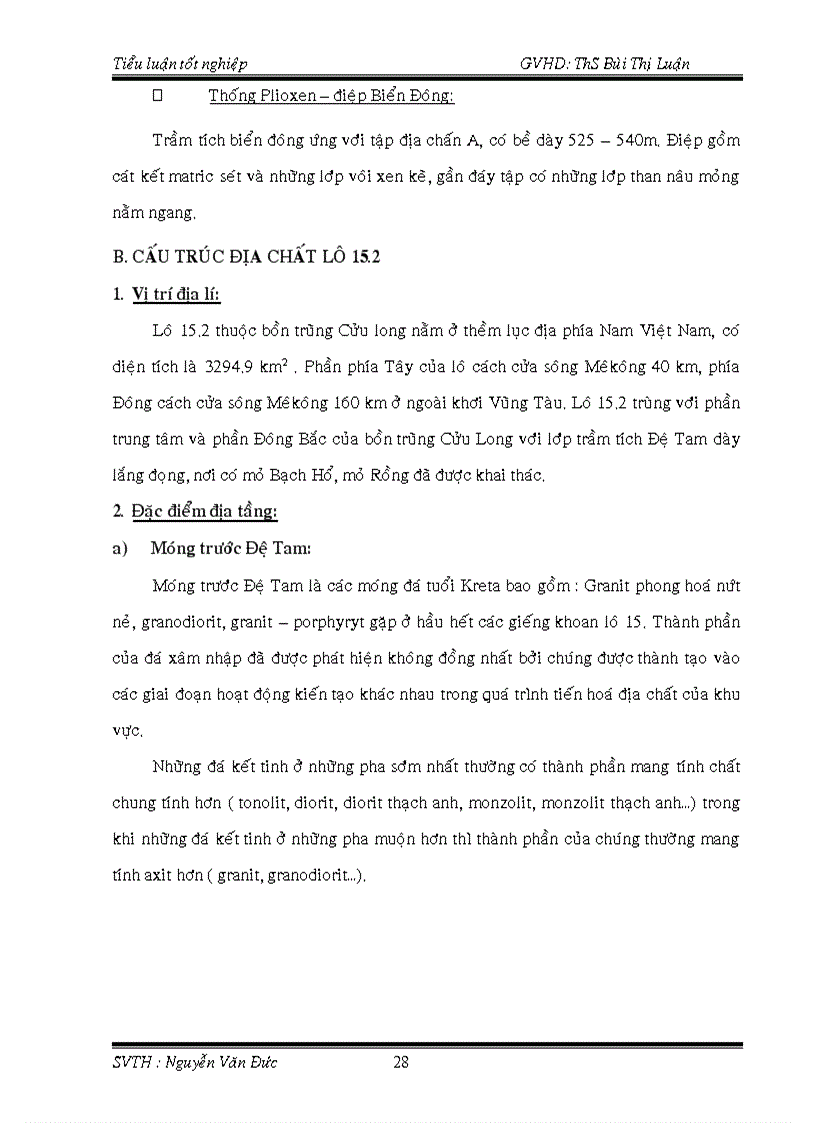 Tiểu luận tốt nghiệp GVHD: ThS Bùi Thị Luận

□ Thống Plioxen – điệp Biển Đông:

Trầm tích biển đông ứng với tập địa chấn A, có bề dày 525 – 540m. Điệp gồm cát kết matric sét và những lớp vôi xen kẽ, gần đáy tập có những lớp than nâu mỏng nằm ngang.

B. CẤU TRÚC ĐỊA CHẤT LÔ 15.2

1. Vị trí địa lí:

Lô 15.2 thuộc bồn trũng Cửu long nằm ở thềm lục địa phía Nam Việt Nam, có diện tích là 3294.9 $km^2$ . Phần phía Tây của lô cách cửa sông Mêkông 40 km, phía Đông cách cửa sông Mêkông 160 km ở ngoài khơi Vũng Tàu. Lô 15.2 trùng với phần trung tâm và phần Đông Bắc của bồn trũng Cửu Long với lớp trầm tích Đệ Tam dày lắng đọng, nơi có mỏ Bạch Hổ, mỏ Rồng đã được khai thác.

2. Đặc điểm địa tầng:

a) Móng trước Đệ Tam:

Móng trước Đệ Tam là các móng đá tuổi Kreta bao gồm : Granit phong hoá nứt nẻ, granodiorit, granit – porphyryt gặp ở hầu hết các giếng khoan lô 15. Thành phần của đá xâm nhập đã được phát hiện không đồng nhất bởi chúng được thành tạo vào các giai đoạn hoạt động kiến tạo khác nhau trong quá trình tiến hoá địa chất của khu vực.

Những đá kết tinh ở những pha sớm nhất thường có thành phần mang tính chất chung tính hơn ( tonolit, diorit, diorit thạch anh, monzolit, monzolit thạch anh...) trong khi những đá kết tinh ở những pha muộn hơn thì thành phần của chúng thường mang tính axit hơn ( granit, granodiorit...).

SVTH : Nguyễn Văn Đức 28